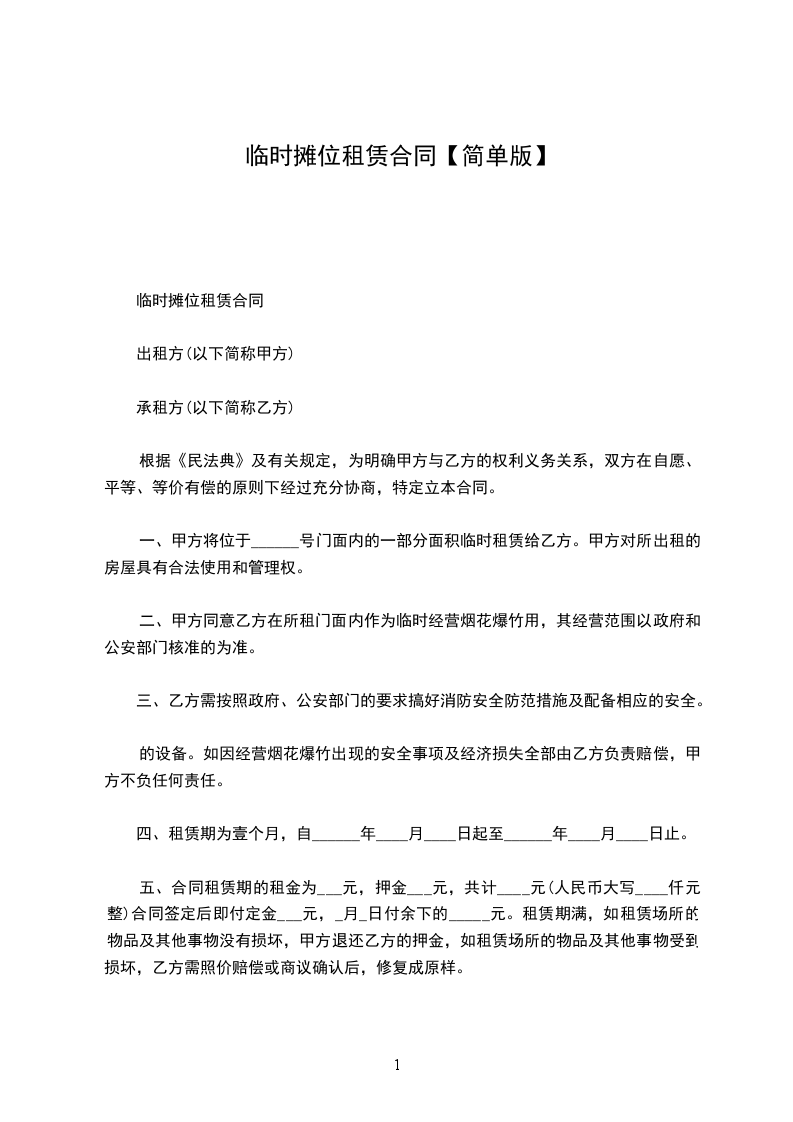 临时摊位租赁合同【简单版】

临时摊位租赁合同

出租方(以下简称甲方)

承租方(以下简称乙方)

根据《民法典》及有关规定，为明确甲方与乙方的权利义务关系，双方在自愿、平等、等价有偿的原则下经过充分协商，特定立本合同。

一、甲方将位于______号门面内的一部分面积临时租赁给乙方。甲方对所出租的房屋具有合法使用和管理权。

二、甲方同意乙方在所租门面内作为临时经营烟花爆竹用，其经营范围以政府和公安部门核准的为准。

三、乙方需按照政府、公安部门的要求搞好消防安全防范措施及配备相应的安全。

的设备。如因经营烟花爆竹出现的安全事项及经济损失全部由乙方负责赔偿，甲方不负任何责任。

四、租赁期为壹个月，自______年____月____日起至______年____月____日止。

五、合同租赁期的租金为___元，押金___元，共计____元(人民币大写____仟元整)合同签定后即付定金___元，_月_日付余下的_____元。租赁期满，如租赁场所的物品及其他事物没有损坏，甲方退还乙方的押金，如租赁场所的物品及其他事物受到损坏，乙方需照价赔偿或商议确认后，修复成原样。

1